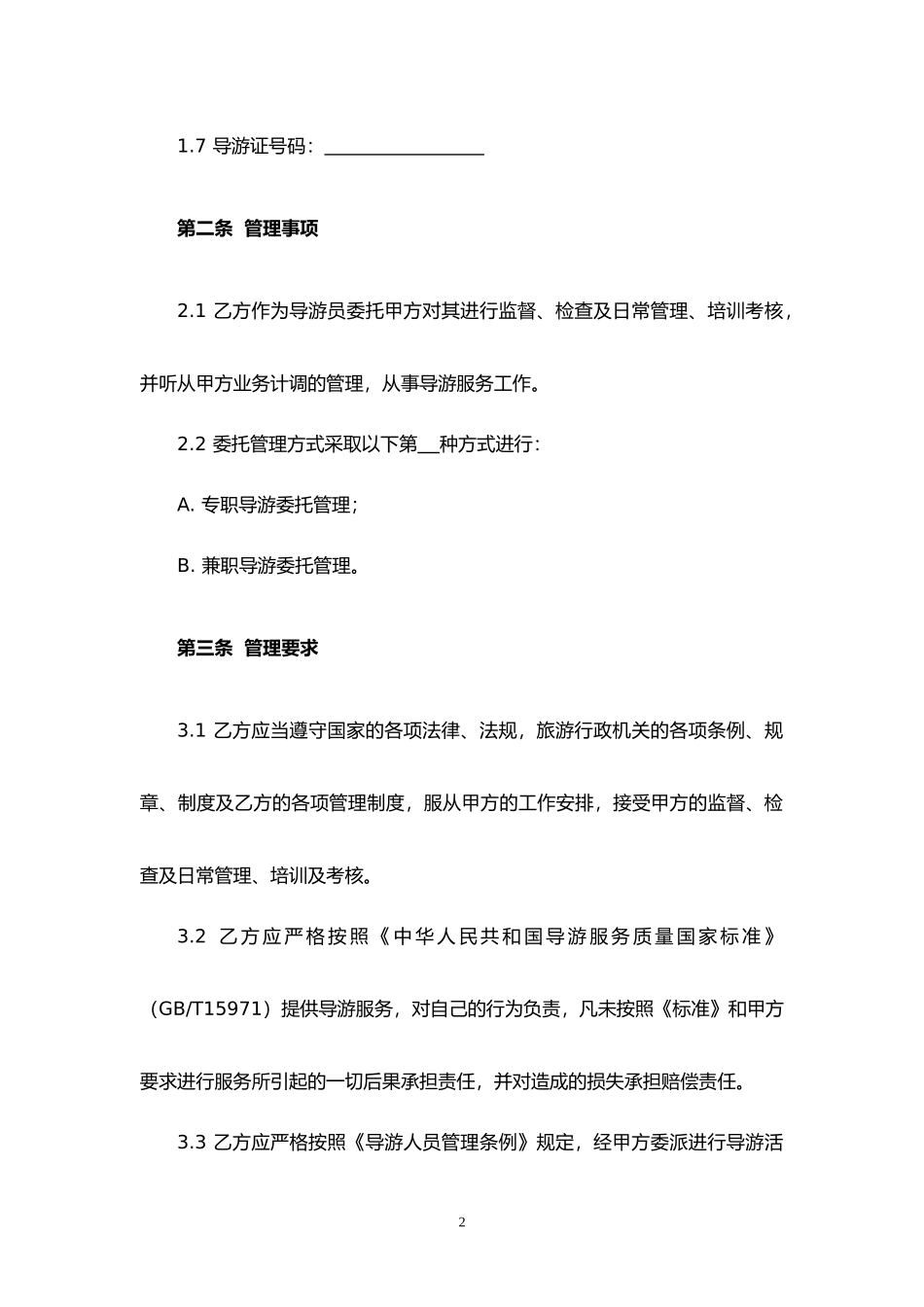 1.7 导游证号码：________________

第二条 管理事项

2.1 乙方作为导游员委托甲方对其进行监督、检查及日常管理、培训考核，并听从甲方业务计调的管理，从事导游服务工作。

2.2 委托管理方式采取以下第__种方式进行：

A. 专职导游委托管理；

B. 兼职导游委托管理。

第三条 管理要求

3.1 乙方应当遵守国家的各项法律、法规，旅游行政机关的各项条例、规章、制度及乙方的各项管理制度，服从甲方的工作安排，接受甲方的监督、检查及日常管理、培训及考核。

3.2 乙方应严格按照《中华人民共和国导游服务质量国家标准》（GB/T15971）提供导游服务，对自己的行为负责，凡未按照《标准》和甲方要求进行服务所引起的一切后果承担责任，并对造成的损失承担赔偿责任。

3.3 乙方应严格按照《导游人员管理条例》规定，经甲方委派进行导游活

2